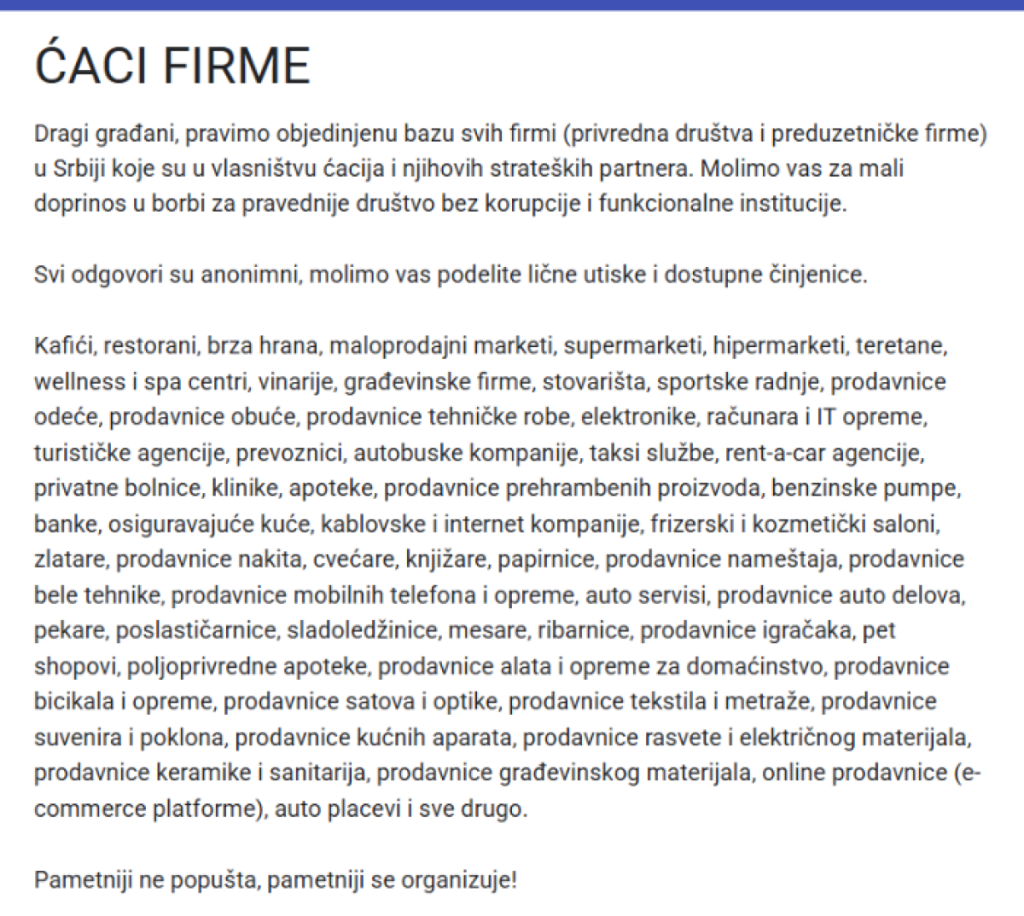 ĆACI FIRME

Dragi građani, pravimo objedinjenu bazu svih firmi (privredna društva i preduzetničke firme) u Srbiji koje su u vlasništvu ćacija i njihovih strateških partnera. Molimo vas za mali doprinos u borbi za pravednije društvo bez korupcije i funkcionalne institucije.

Svi odgovori su anonimni, molimo vas podelite lične utiske i dostupne činjenice.

Kafići, restorani, brza hrana, maloprodajni marketi, supermarketi, hipermarketi, teretane, wellness i spa centri, vinarije, građevinske firme, stovarišta, sportske radnje, prodavnice odeće, prodavnice obuće, prodavnice tehničke robe, elektronike, računara i IT opreme, turističke agencije, prevoznici, autobuske kompanije, taksi službe, rent-a-car agencije, privatne bolnice, klinike, apoteke, prodavnice prehrambenih proizvoda, benzinske pumpe, banke, osiguravajuće kuće, kablovske i internet kompanije, frizerski i kozmetički saloni, zlatare, prodavnice nakita, cvećare, knjižare, papirnice, prodavnice nameštaja, prodavnice bele tehnike, prodavnice mobilnih telefona i opreme, auto servisi, prodavnice auto delova, pekare, poslastičarnice, sladoledžinice, mesare, ribarnice, prodavnice igračaka, pet shopovi, poljoprivredne apoteke, prodavnice alata i opreme za domaćinstvo, prodavnice bicikala i opreme, prodavnice satova i optike, prodavnice tekstila i metraže, prodavnice suvenira i poklona, prodavnice kućnih aparata, prodavnice rasvete i električnog materijala, prodavnice keramike i sanitarija, prodavnice građevinskog materijala, online prodavnice (e-commerce platforme), auto placevi i sve drugo.

Pametniji ne popušta, pametniji se organizuje!